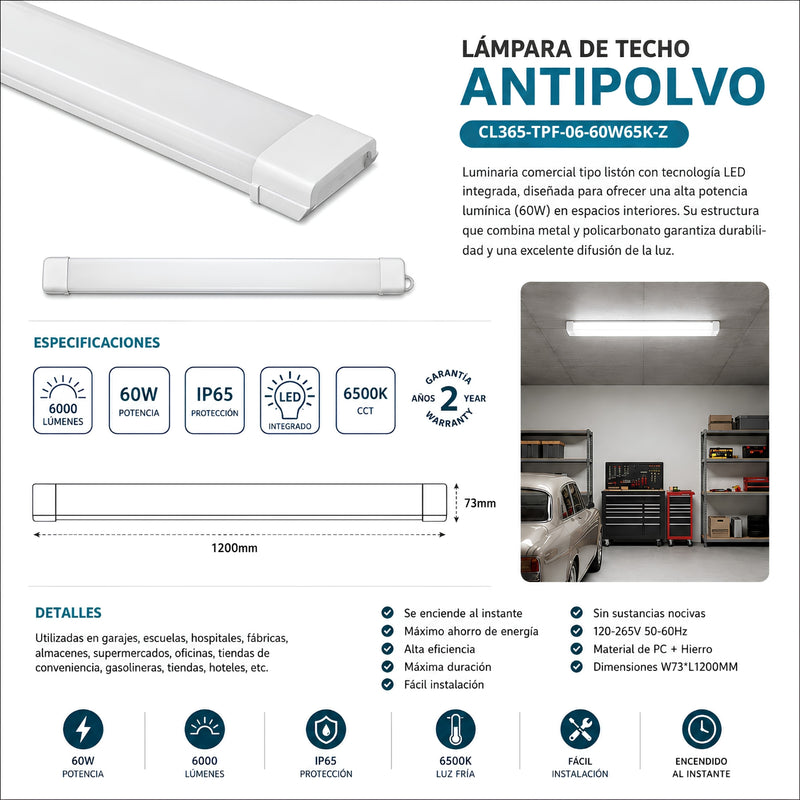 LÁMPARA DE TECHO
ANTIPOLVO

CL365-TPF-06-60W65K-Z

Luminaria comercial tipo listón con tecnología LED integrada, diseñada para ofrecer una alta potencia lumínica (60W) en espacios interiores. Su estructura que combina metal y policarbonato garantiza durabilidad y una excelente difusión de la luz.

ESPECIFICACIONES

6000 LÚMENES
60W POTENCIA
IP65 PROTECCIÓN
LED INTEGRADO
6500K CCT
GARANTÍA AÑOS 2 YEAR WARRANTY

73mm
1200mm

DETALLES

Utilizadas en garajes, escuelas, hospitales, fábricas, almacenes, supermercados, oficinas, tiendas de conveniencia, gasolineras, tiendas, hoteles, etc.

Se enciende al instante
Máximo ahorro de energía
Alta eficiencia
Máxima duración
Fácil instalación

Sin sustancias nocivas
120-265V 50-60Hz
Material de PC + Hierro
Dimensiones W73*L1200MM

60W POTENCIA
6000 LÚMENES
IP65 PROTECCIÓN
6500K LUZ FRÍA
FÁCIL INSTALACIÓN
ENCENDIDO AL INSTANTE